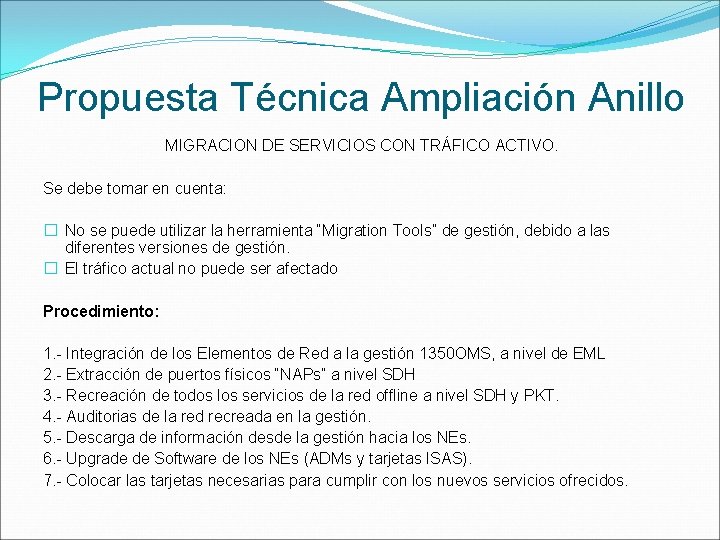 Propuesta Técnica Ampliación Anillo

MIGRACION DE SERVICIOS CON TRÁFICO ACTIVO.

Se debe tomar en cuenta:

☐ No se puede utilizar la herramienta "Migration Tools" de gestión, debido a las diferentes versiones de gestión.
☐ El tráfico actual no puede ser afectado

Procedimiento:

1.- Integración de los Elementos de Red a la gestión 1350OMS, a nivel de EML
2.- Extracción de puertos físicos "NAPs" a nivel SDH
3.- Recreación de todos los servicios de la red offline a nivel SDH y PKT.
4.- Auditorias de la red recreada en la gestión.
5.- Descarga de información desde la gestión hacia los NEs.
6.- Upgrade de Software de los NEs (ADMs y tarjetas ISAS).
7.- Colocar las tarjetas necesarias para cumplir con los nuevos servicios ofrecidos.